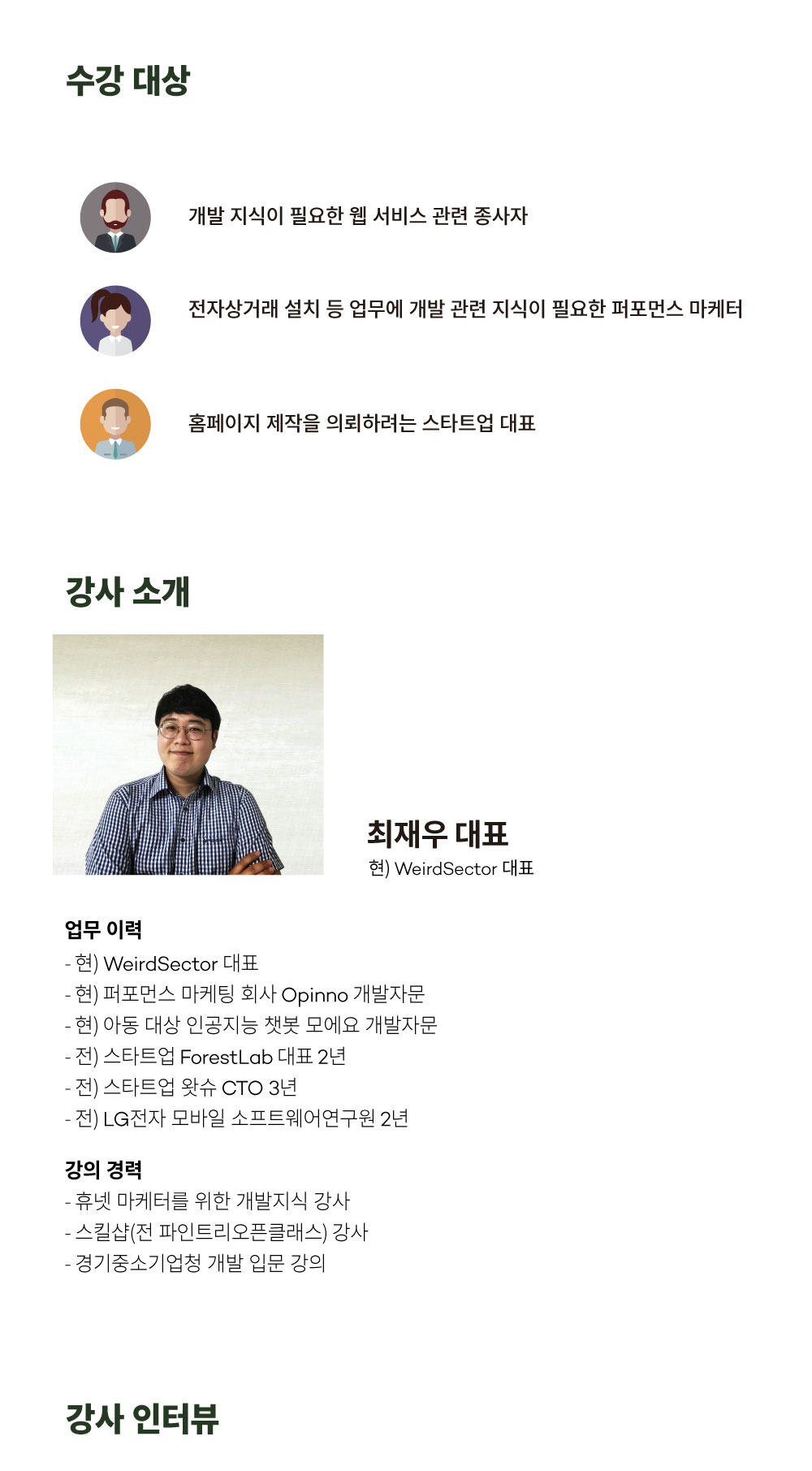 수강 대상

개발 지식이 필요한 웹 서비스 관련 종사자

전자상거래 설치 등 업무에 개발 관련 지식이 필요한 퍼포먼스 마케터

홈페이지 제작을 의뢰하려는 스타트업 대표

강사 소개

최재우 대표
현) WeirdSector 대표

업무 이력
- 현) WeirdSector 대표
- 현) 퍼포먼스 마케팅 회사 Opinno 개발자문
- 현) 아동 대상 인공지능 챗봇 모에요 개발자문
- 전) 스타트업 ForestLab 대표 2년
- 전) 스타트업 왓슈 CTO 3년
- 전) LG전자 모바일 소프트웨어연구원 2년

강의 경력
- 휴넷 마케터를 위한 개발지식 강사
- 스킬샵(전 파인트리오픈클래스) 강사
- 경기중소기업청 개발 입문 강의

강사 인터뷰